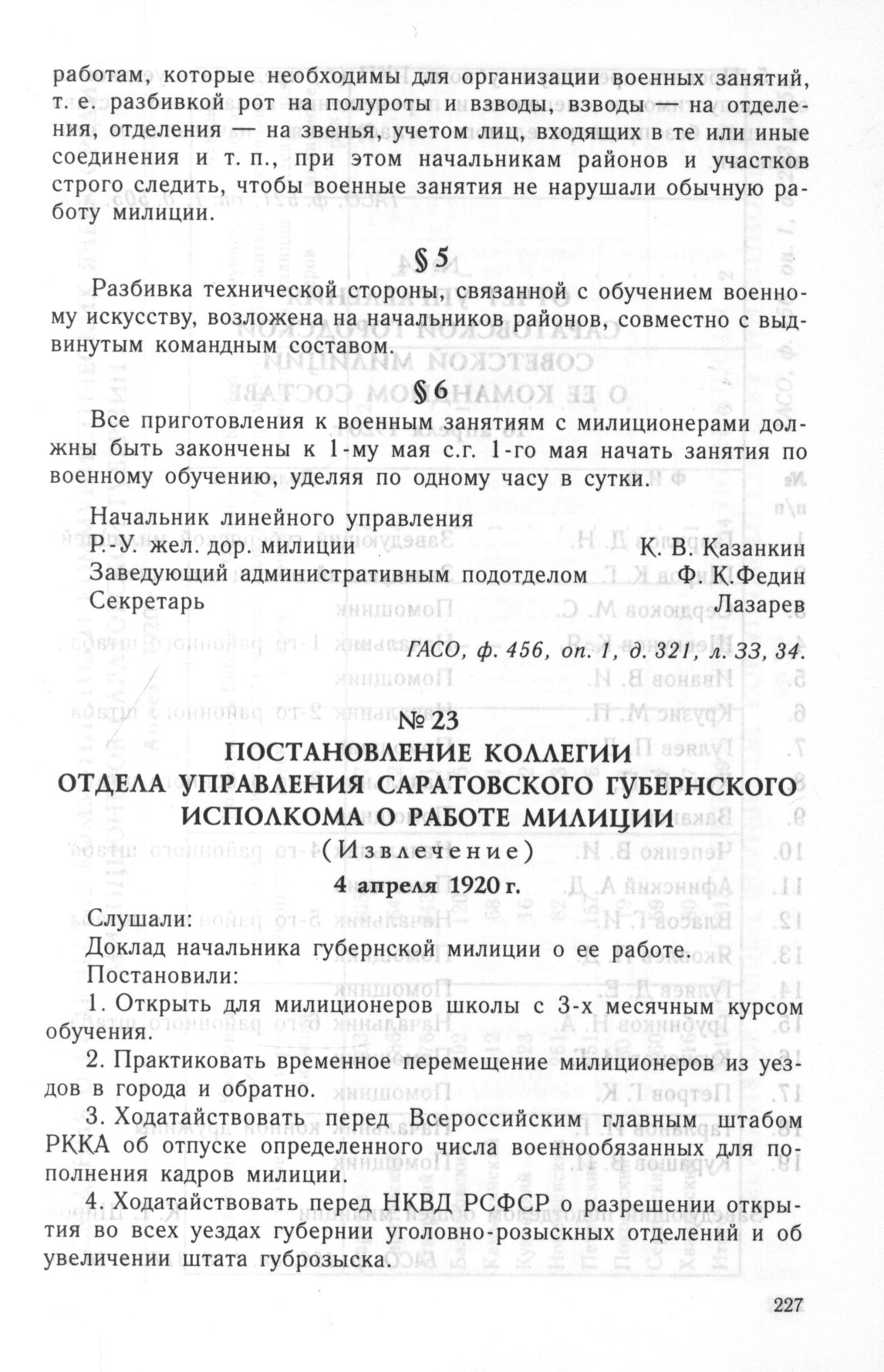 работам, которые необходимы для организации военных занятий, т. е. разбивкой рот на полуроты и взводы, взводы — на отделения, отделения — на звенья, учетом лиц, входящих в те или иные соединения и т. п., при этом начальникам районов и участков строго следить, чтобы военные занятия не нарушали обычную работу милиции.

§ 5

Разбивка технической стороны, связанной с обучением военному искусству, возложена на начальников районов, совместно с выдвинутым командным составом.

§ 6

Все приготовления к военным занятиям с милиционерами должны быть закончены к 1-му мая с.г. 1-го мая начать занятия по военному обучению, уделяя по одному часу в сутки.

Начальник линейного управления
Р.-У. жел. дор. милиции К. В. Казанкин
Заведующий административным подотделом Ф. К.Федин
Секретарь Лазарев

ГАСО, ф. 456, оп. 1, д. 321, л. 33, 34.

№ 23
ПОСТАНОВЛЕНИЕ КОЛЛЕГИИ
ОТДЕЛА УПРАВЛЕНИЯ САРАТОВСКОГО ГУБЕРНСКОГО ИСПОЛКОМА О РАБОТЕ МИЛИЦИИ
(Извлечение)
4 апреля 1920 г.

Слушали:
Доклад начальника губернской милиции о ее работе.
Постановили:
1. Открыть для милиционеров школы с 3-х месячным курсом обучения.
2. Практиковать временное перемещение милиционеров из уездов в города и обратно.
3. Ходатайствовать перед Всероссийским главным штабом РККА об отпуске определенного числа военнообязанных для пополнения кадров милиции.
4. Ходатайствовать перед НКВД РСФСР о разрешении открытия во всех уездах губернии уголовно-розыскных отделений и об увеличении штата губрозыска.

227